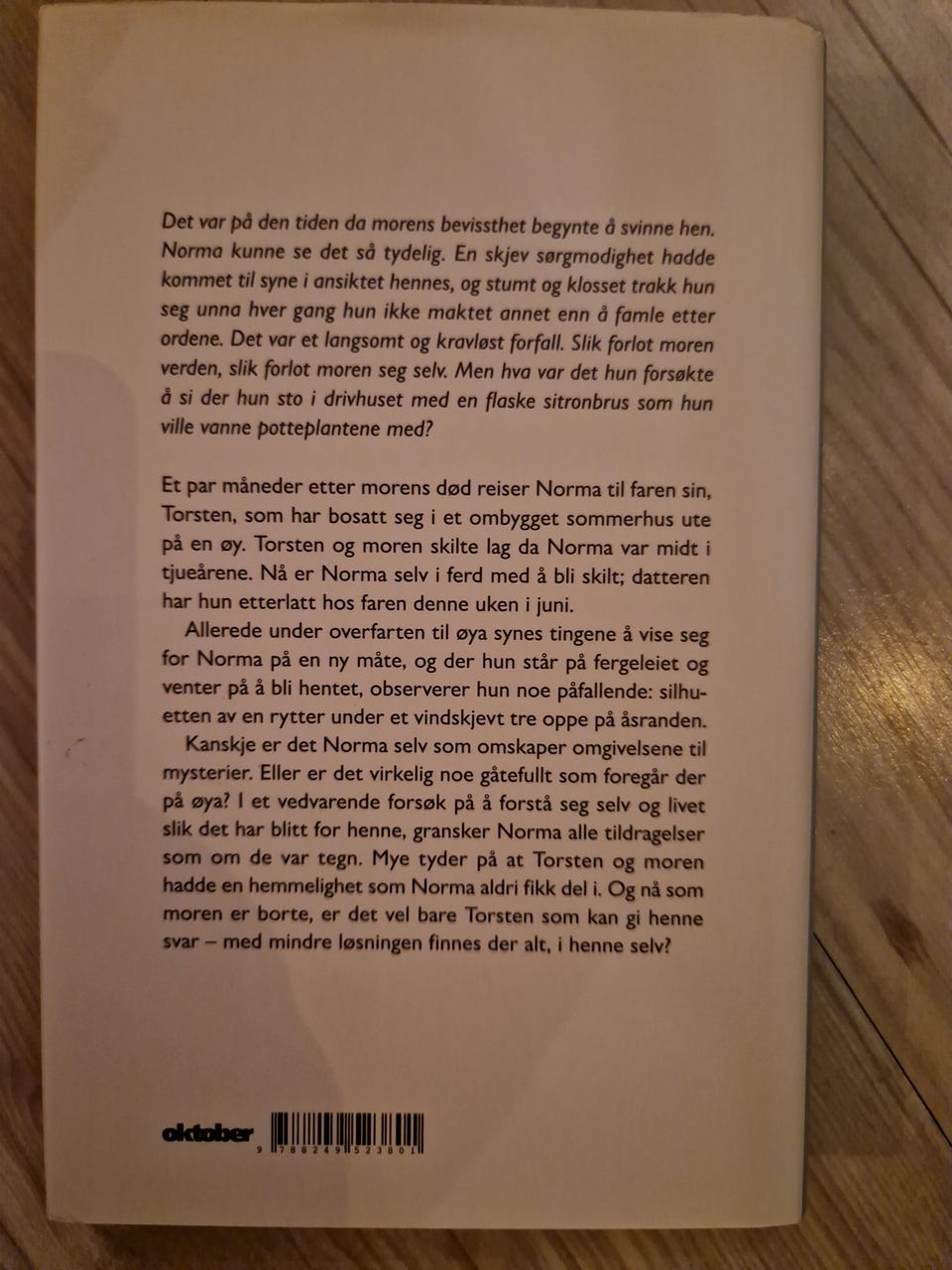 Det var på den tiden da morens bevissthet begynte å svinne hen. Norma kunne se det så tydelig. En skjev sørgmodighet hadde kommet til syne i ansiktet hennes, og stumt og klosset trakk hun seg unna hver gang hun ikke maktet annet enn å famle etter ordene. Det var et langsomt og kravløst forfall. Slik forlot moren verden, slik forlot moren seg selv. Men hva var det hun forsøkte å si der hun sto i drivhuset med en flaske sitronbrus som hun ville vanne potteplantene med?

Et par måneder etter morens død reiser Norma til faren sin, Torsten, som har bosatt seg i et ombygget sommerhus ute på en øy. Torsten og moren skilte lag da Norma var midt i tjueårene. Nå er Norma selv i ferd med å bli skilt; datteren har hun etterlatt hos faren denne uken i juni.

Allerede under overfarten til øya synes tingene å vise seg for Norma på en ny måte, og der hun står på fergeleiet og venter på å bli hentet, observerer hun noe påfallende: silhuetten av en rytter under et vindskjevt tre oppe på åsranden.

Kanskje er det Norma selv som omskaper omgivelsene til mysterier. Eller er det virkelig noe gåtefullt som foregår der på øya? I et vedvarende forsøk på å forstå seg selv og livet slik det har blitt for henne, gransker Norma alle tildragelser som om de var tegn. Mye tyder på at Torsten og moren hadde en hemmelighet som Norma aldri fikk del i. Og nå som moren er borte, er det vel bare Torsten som kan gi henne svar – med mindre løsningen finnes der alt, i henne selv?

oktober

9 788249 523801